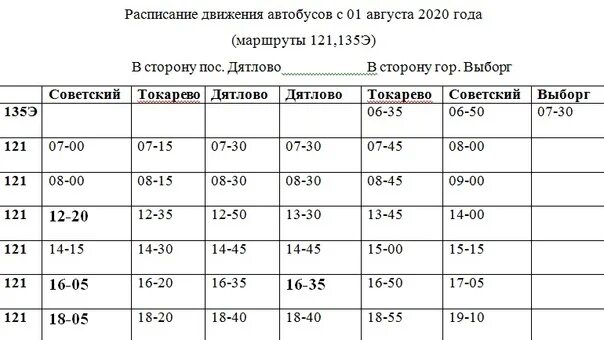 Расписание движения автобусов с 01 августа 2020 года

(маршруты 121,135Э)

В сторону пос. Дятлово В сторону гор. Выборг

| | Советский | Токарево | Дятлово | Дятлово | Токарево | Советский | Выборг |
|---|---|---|---|---|---|---|---|
| 135Э | | | | | 06-35 | 06-50 | 07-30 |
| 121 | 07-00 | 07-15 | 07-30 | 07-30 | 07-45 | 08-00 | |
| 121 | 08-00 | 08-15 | 08-30 | 08-30 | 08-45 | 09-00 | |
| 121 | 12-20 | 12-35 | 12-50 | 13-30 | 13-45 | 14-00 | |
| 121 | 14-15 | 14-30 | 14-45 | 14-45 | 15-00 | 15-15 | |
| 121 | 16-05 | 16-20 | 16-35 | 16-35 | 16-50 | 17-05 | |
| 121 | 18-05 | 18-20 | 18-40 | 18-40 | 18-55 | 19-10 | |